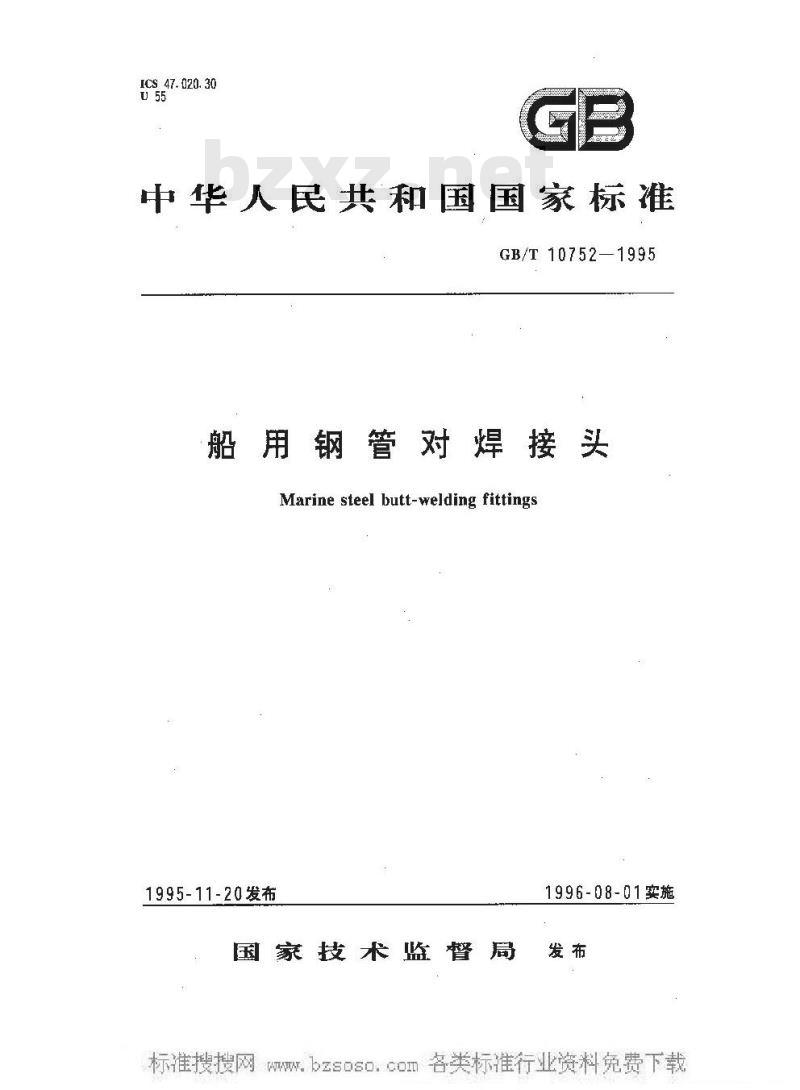 ICS 47.020.30
U 55

GB

bzxz.net

中华人民共和国国家标准

GB/T 10752—1995

船用钢管对焊接头

Marine steel butt-welding fittings

1995-11-20发布

1996-08-01实施

国家技术监督局 发布

标准搜搜网 www.bzsoso.com 各类标准行业资料免费下载